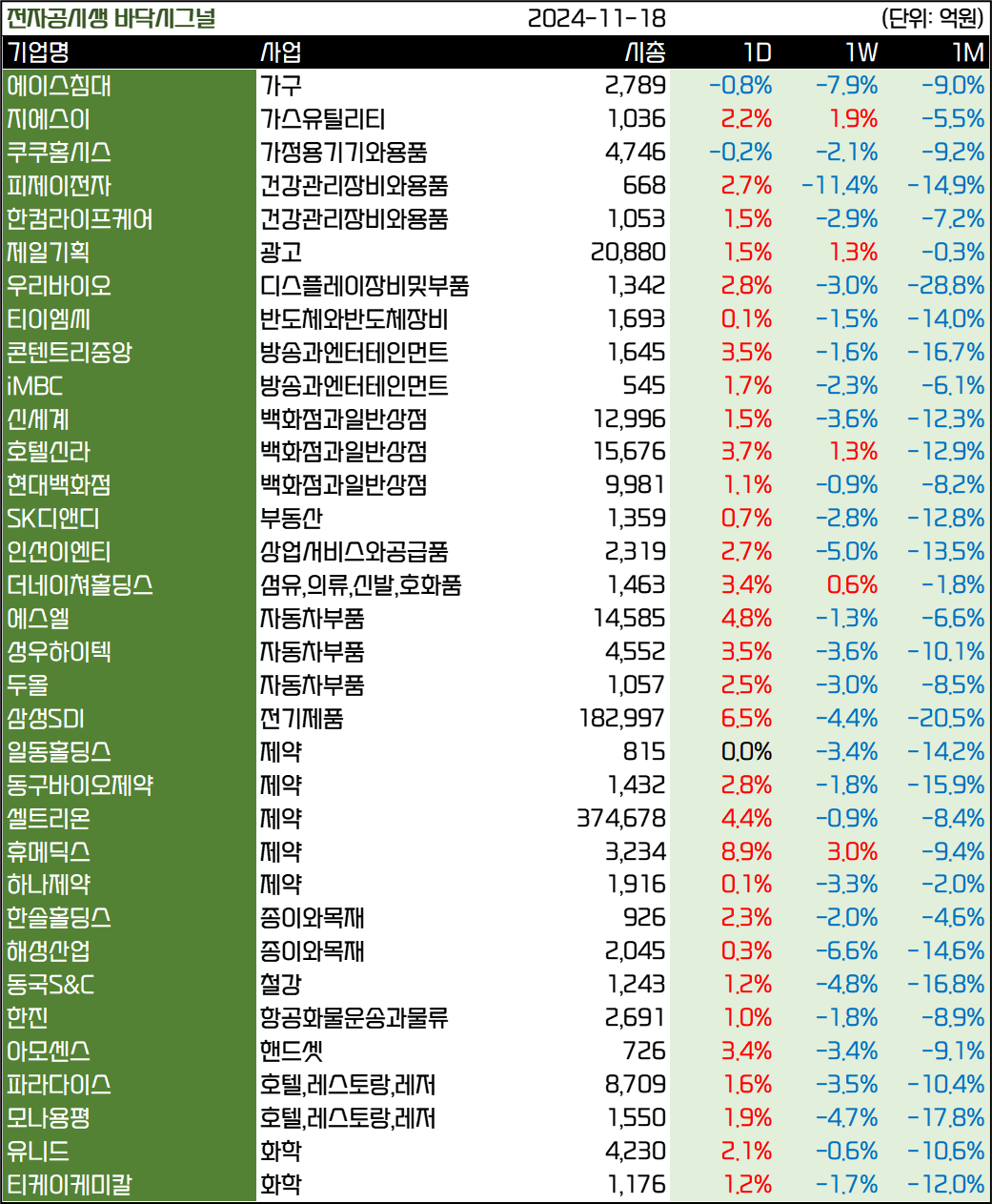 전자공시생 바닥시그널 2024-11-18 (단위: 억원)

| 기업명 | 사업 | 시총 | 1D | 1W | 1M |
|---|---|---|---|---|---|
| 에이스침대 | 가구 | 2,789 | -0.8% | -7.9% | -9.0% |
| 지에스이 | 가스유틸리티 | 1,036 | 2.2% | 1.9% | -5.5% |
| 쿠쿠홈시스 | 가정용기기와용품 | 4,746 | -0.2% | -2.1% | -9.2% |
| 피제이전자 | 건강관리장비와용품 | 668 | 2.7% | -11.4% | -14.9% |
| 한컴라이프케어 | 건강관리장비와용품 | 1,053 | 1.5% | -2.9% | -7.2% |
| 제일기획 | 광고 | 20,880 | 1.5% | 1.3% | -0.3% |
| 우리바이오 | 디스플레이장비및부품 | 1,342 | 2.8% | -3.0% | -28.8% |
| 티이엠씨 | 반도체와반도체장비 | 1,693 | 0.1% | -1.5% | -14.0% |
| 콘텐트리중앙 | 방송과엔터테인먼트 | 1,645 | 3.5% | -1.6% | -16.7% |
| iMBC | 방송과엔터테인먼트 | 545 | 1.7% | -2.3% | -6.1% |
| 신세계 | 백화점과일반상점 | 12,996 | 1.5% | -3.6% | -12.3% |
| 호텔신라 | 백화점과일반상점 | 15,676 | 3.7% | 1.3% | -12.9% |
| 현대백화점 | 백화점과일반상점 | 9,981 | 1.1% | -0.9% | -8.2% |
| SK디앤디 | 부동산 | 1,359 | 0.7% | -2.8% | -12.8% |
| 인선이엔티 | 상업서비스와공급품 | 2,319 | 2.7% | -5.0% | -13.5% |
| 더네이쳐홀딩스 | 섬유,의류,신발,호화품 | 1,463 | 3.4% | 0.6% | -1.8% |
| 에스엘 | 자동차부품 | 14,585 | 4.8% | -1.3% | -6.6% |
| 성우하이텍 | 자동차부품 | 4,552 | 3.5% | -3.6% | -10.1% |
| 두올 | 자동차부품 | 1,057 | 2.5% | -3.0% | -8.5% |
| 삼성SDI | 전기제품 | 182,997 | 6.5% | -4.4% | -20.5% |
| 일동홀딩스 | 제약 | 815 | 0.0% | -3.4% | -14.2% |
| 동구바이오제약 | 제약 | 1,432 | 2.8% | -1.8% | -15.9% |
| 셀트리온 | 제약 | 374,678 | 4.4% | -0.9% | -8.4% |
| 휴메딕스 | 제약 | 3,234 | 8.9% | 3.0% | -9.4% |
| 하나제약 | 제약 | 1,916 | 0.1% | -3.3% | -2.0% |
| 한솔홀딩스 | 종이와목재 | 926 | 2.3% | -2.0% | -4.6% |
| 해성산업 | 종이와목재 | 2,045 | 0.3% | -6.6% | -14.6% |
| 동국S&C | 철강 | 1,243 | 1.2% | -4.8% | -16.8% |
| 한진 | 항공화물운송과물류 | 2,691 | 1.0% | -1.8% | -8.9% |
| 아모센스 | 핸드셋 | 726 | 3.4% | -3.4% | -9.1% |
| 파라다이스 | 호텔,레스토랑,레저 | 8,709 | 1.6% | -3.5% | -10.4% |
| 모나용평 | 호텔,레스토랑,레저 | 1,550 | 1.9% | -4.7% | -17.8% |
| 유니드 | 화학 | 4,230 | 2.1% | -0.6% | -10.6% |
| 티케이케미칼 | 화학 | 1,176 | 1.2% | -1.7% | -12.0% |